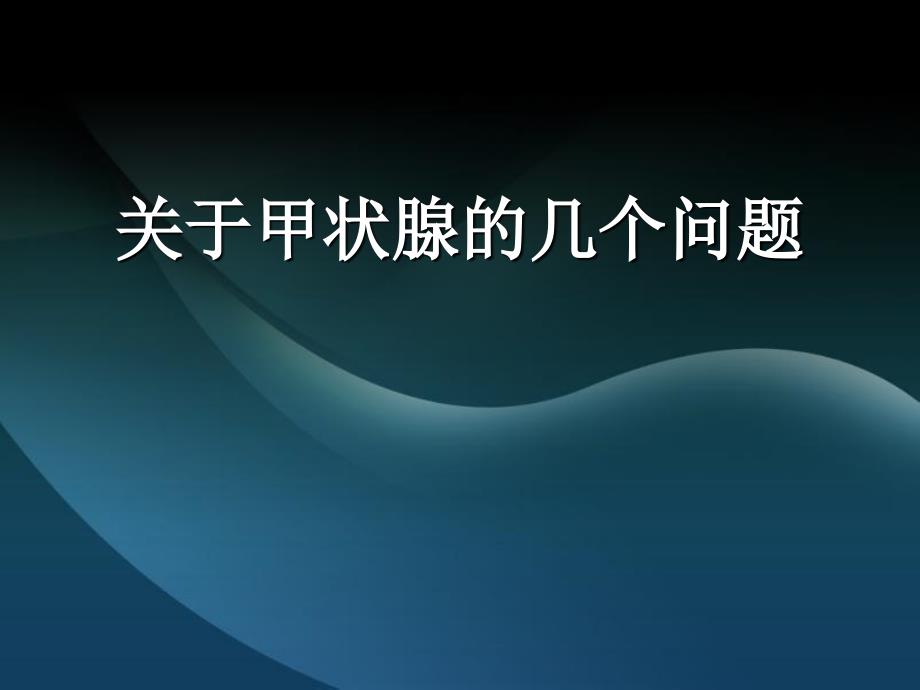 关于甲状腺的几个问题